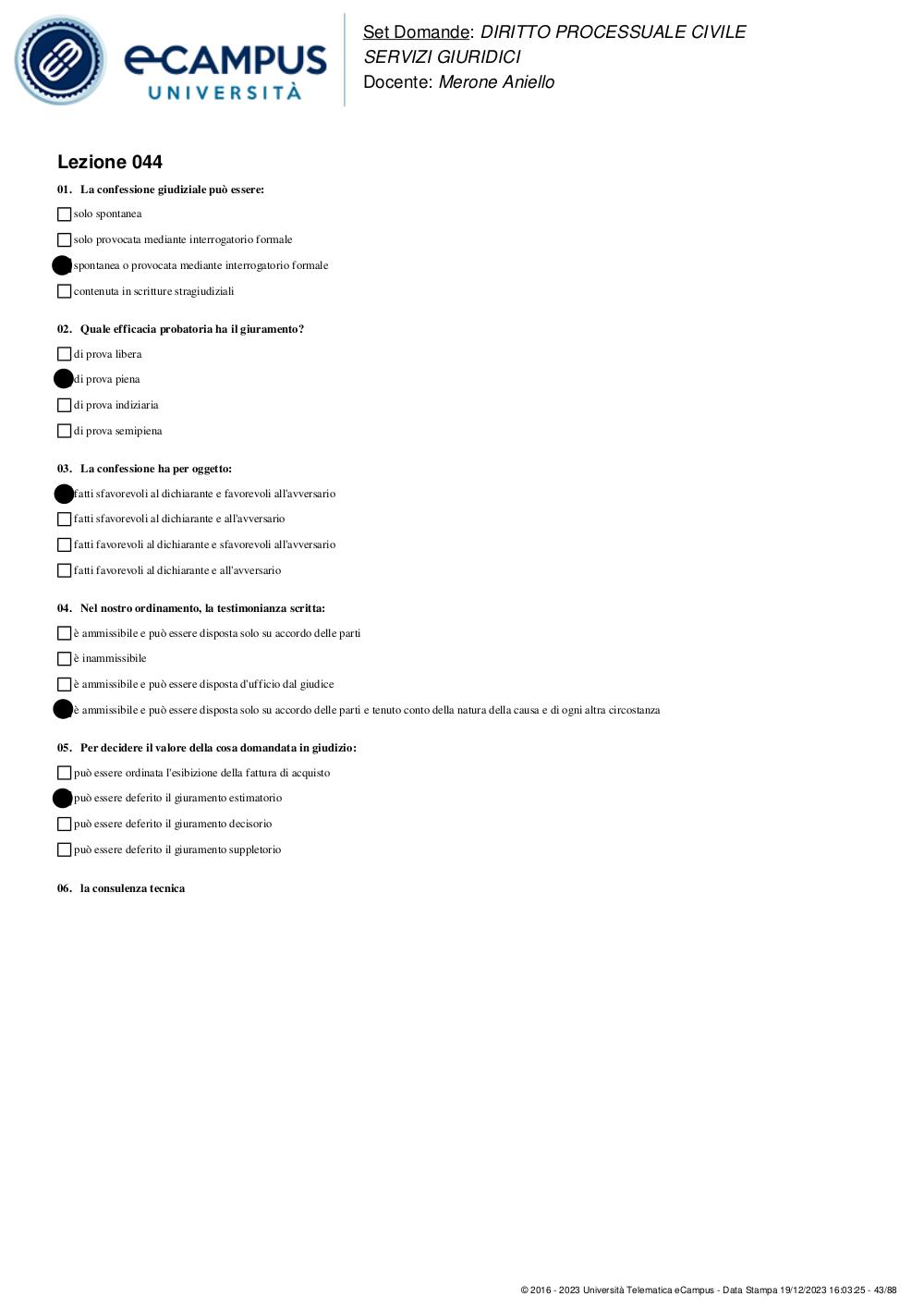 eCAMPUS
UNIVERSITÀ

Set Domande: DIRITTO PROCESSUALE CIVILE
SERVIZI GIURIDICI
Docente: Merone Aniello

Lezione 044

01. La confessione giudiziale può essere:

solo spontanea

solo provocata mediante interrogatorio formale

spontanea o provocata mediante interrogatorio formale

contenuta in scritture stragiudiziali

02. Quale efficacia probatoria ha il giuramento?

di prova libera

di prova piena

di prova indiziaria

di prova semipiena

03. La confessione ha per oggetto:

fatti sfavorevoli al dichiarante e favorevoli all'avversario

fatti sfavorevoli al dichiarante e all'avversario

fatti favorevoli al dichiarante e sfavorevoli all'avversario

fatti favorevoli al dichiarante e all'avversario

04. Nel nostro ordinamento, la testimonianza scritta:

è ammissibile e può essere disposta solo su accordo delle parti

è inammissibile

è ammissibile e può essere disposta d'ufficio dal giudice

è ammissibile e può essere disposta solo su accordo delle parti e tenuto conto della natura della causa e di ogni altra circostanza

05. Per decidere il valore della cosa domandata in giudizio:

può essere ordinata l'esibizione della fattura di acquisto

può essere deferito il giuramento estimatorio

può essere deferito il giuramento decisorio

può essere deferito il giuramento suppletorio

06. la consulenza tecnica

© 2016 - 2023 Università Telematica eCampus - Data Stampa 19/12/2023 16:03:25 - 43/88